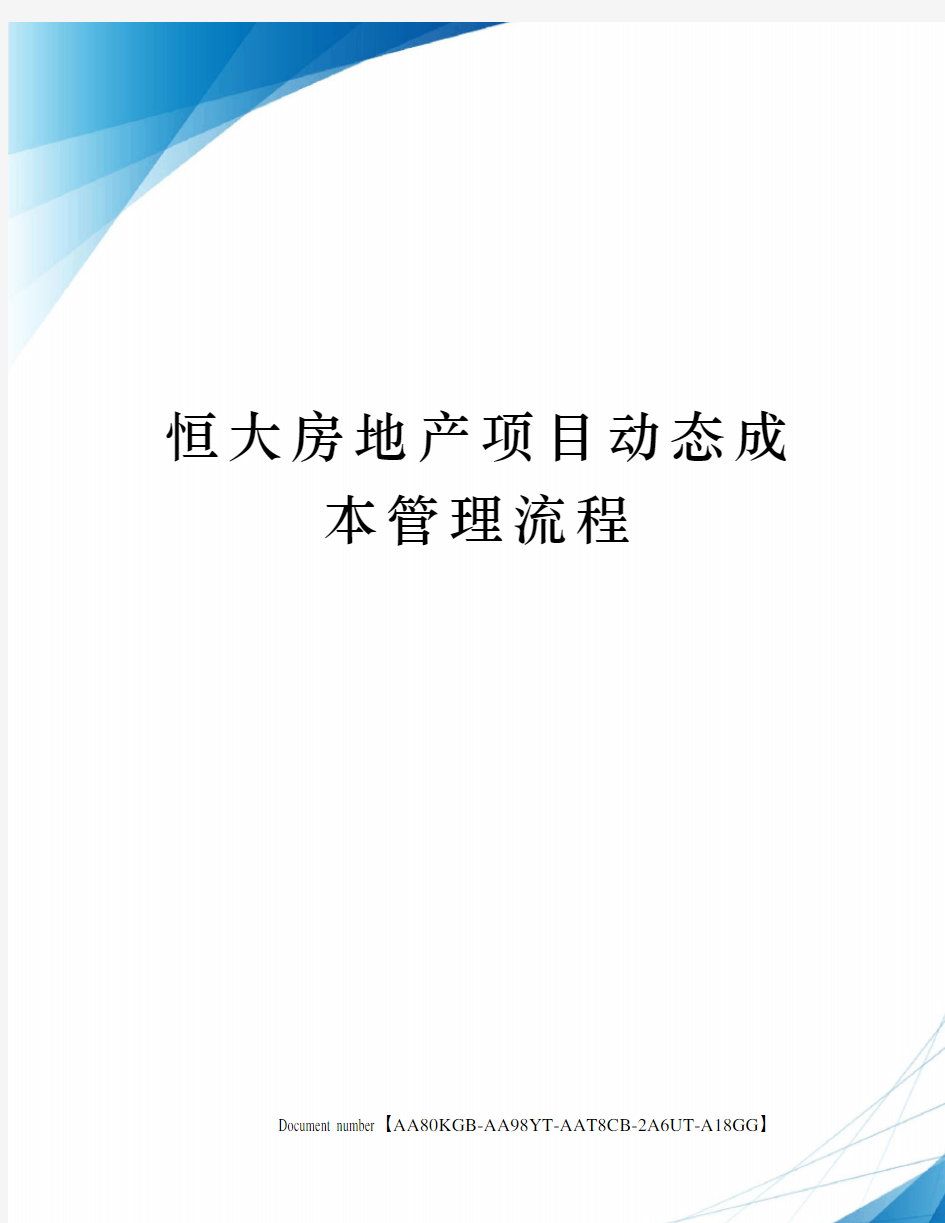 恒大房地产项目动态成本管理流程

Document number【AA80KGB-AA98YT-AAT8CB-2A6UT-A18GG】